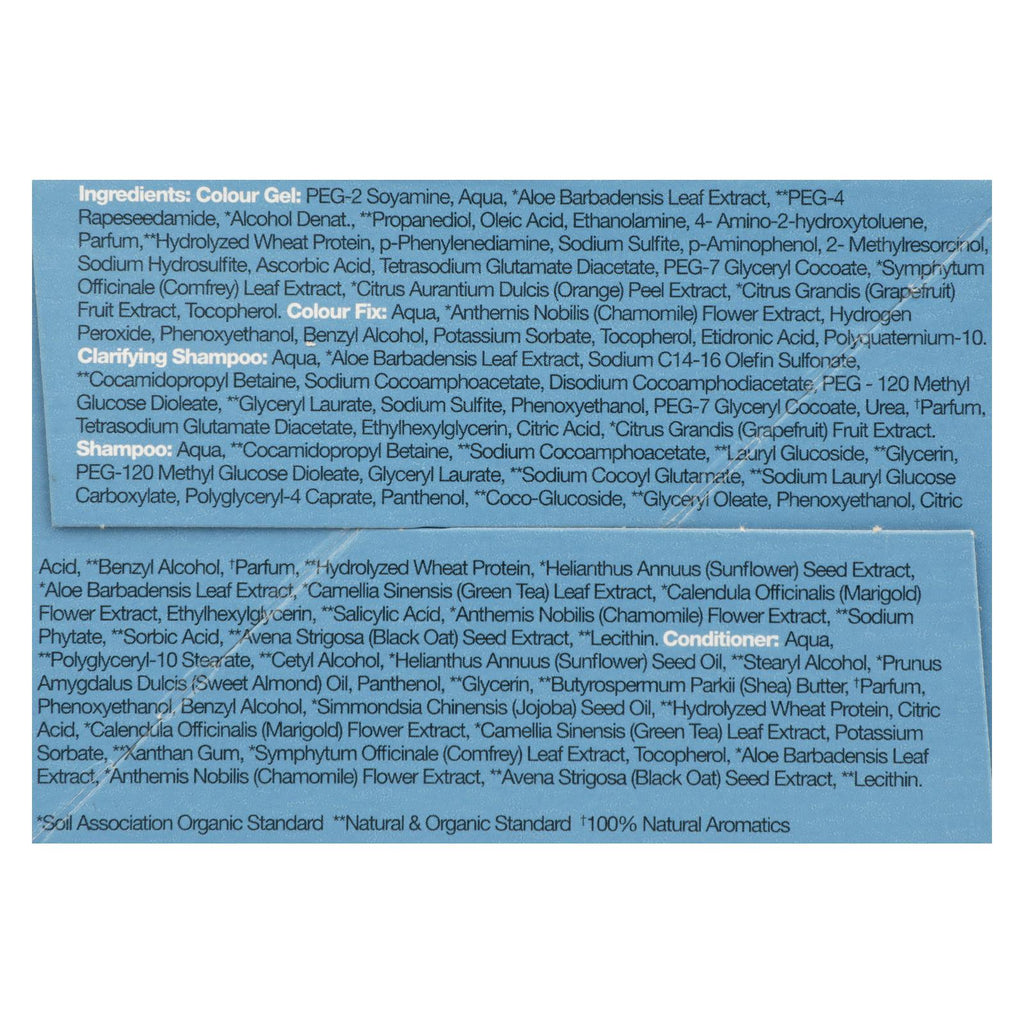 Ingredients: Colour Gel: PEG-2 Soyamine, Aqua, *Aloe Barbadensis Leaf Extract, **PEG-4 Rapeseedamide, *Alcohol Denat., **Propanediol, Oleic Acid, Ethanolamine, 4- Amino-2-hydroxytoluene, Parfum,**Hydrolyzed Wheat Protein, p-Phenylenediamine, Sodium Sulfite, p-Aminophenol, 2- Methylresorcinol, Sodium Hydrosulfite, Ascorbic Acid, Tetrasodium Glutamate Diacetate, PEG-7 Glyceryl Cocoate, *Symphytum Officinale (Comfrey) Leaf Extract, *Citrus Aurantium Dulcis (Orange) Peel Extract, *Citrus Grandis (Grapefruit) Fruit Extract, Tocopherol. Colour Fix: Aqua, *Anthemis Nobilis (Chamomile) Flower Extract, Hydrogen Peroxide, Phenoxyethanol, Benzyl Alcohol, Potassium Sorbate, Tocopherol, Etidronic Acid, Polyquaternium-10. Clarifying Shampoo: Aqua, *Aloe Barbadensis Leaf Extract, Sodium C14-16 Olefin Sulfonate, **Cocamidopropyl Betaine, Sodium Cocoamphoacetate, Disodium Cocoamphodiacetate, PEG - 120 Methyl Glucose Dioleate, **Glyceryl Laurate, Sodium Sulfite, Phenoxyethanol, PEG-7 Glyceryl Cocoate, Urea, †Parfum, Tetrasodium Glutamate Diacetate, Ethylhexylglycerin, Citric Acid, *Citrus Grandis (Grapefruit) Fruit Extract. Shampoo: Aqua, **Cocamidopropyl Betaine, **Sodium Cocoamphoacetate, **Lauryl Glucoside, **Glycerin, PEG-120 Methyl Glucose Dioleate, Glyceryl Laurate, **Sodium Cocoyl Glutamate, **Sodium Lauryl Glucose Carboxylate, Polyglyceryl-4 Caprate, Panthenol, **Coco-Glucoside, **Glyceryl Oleate, Phenoxyethanol, Citric

Acid, **Benzyl Alcohol, †Parfum, **Hydrolyzed Wheat Protein, *Helianthus Annuus (Sunflower) Seed Extract, *Aloe Barbadensis Leaf Extract, *Camellia Sinensis (Green Tea) Leaf Extract, *Calendula Officinalis (Marigold) Flower Extract, Ethylhexylglycerin, **Salicylic Acid, *Anthemis Nobilis (Chamomile) Flower Extract, **Sodium Phytate, **Sorbic Acid, **Avena Strigosa (Black Oat) Seed Extract, **Lecithin. Conditioner: Aqua, **Polyglyceryl-10 Stearate, **Cetyl Alcohol, *Helianthus Annuus (Sunflower) Seed Oil, **Stearyl Alcohol, *Prunus Amygdalus Dulcis (Sweet Almond) Oil, Panthenol, **Glycerin, **Butyrospermum Parkii (Shea) Butter, †Parfum, Phenoxyethanol, Benzyl Alcohol, *Simmondsia Chinensis (Jojoba) Seed Oil, **Hydrolyzed Wheat Protein, Citric Acid, *Calendula Officinalis (Marigold) Flower Extract, *Camellia Sinensis (Green Tea) Leaf Extract, Potassium Sorbate, **Xanthan Gum, *Symphytum Officinale (Comfrey) Leaf Extract, Tocopherol, *Aloe Barbadensis Leaf Extract, *Anthemis Nobilis (Chamomile) Flower Extract, **Avena Strigosa (Black Oat) Seed Extract, **Lecithin.

*Soil Association Organic Standard **Natural & Organic Standard †100% Natural Aromatics